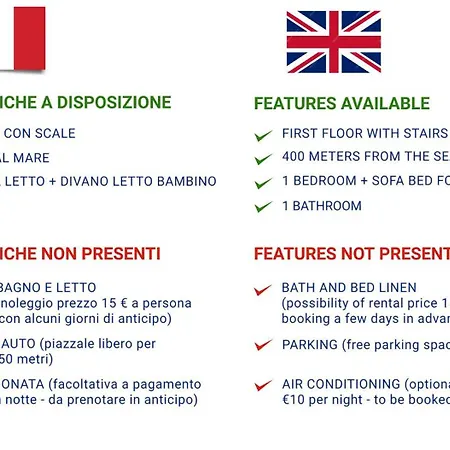 ICHE A DISPOSIZIONE

CON SCALE

AL MARE

LETTO + DIVANO LETTO BAMBINO

ICHE NON PRESENTI

BAGNO E LETTO
noleggio prezzo 15 € a persona
con alcuni giorni di anticipo)

AUTO (piazzale libero per
50 metri)

ONATA (facoltativa a pagamento
notte - da prenotare in anticipo)

FEATURES AVAILABLE

FIRST FLOOR WITH STAIRS

400 METERS FROM THE SE

1 BEDROOM + SOFA BED FO

1 BATHROOM

FEATURES NOT PRESENT

BATH AND BED LINEN
(possibility of rental price 1
booking a few days in advan

PARKING (free parking spac

AIR CONDITIONING (optiona
€10 per night - to be booked